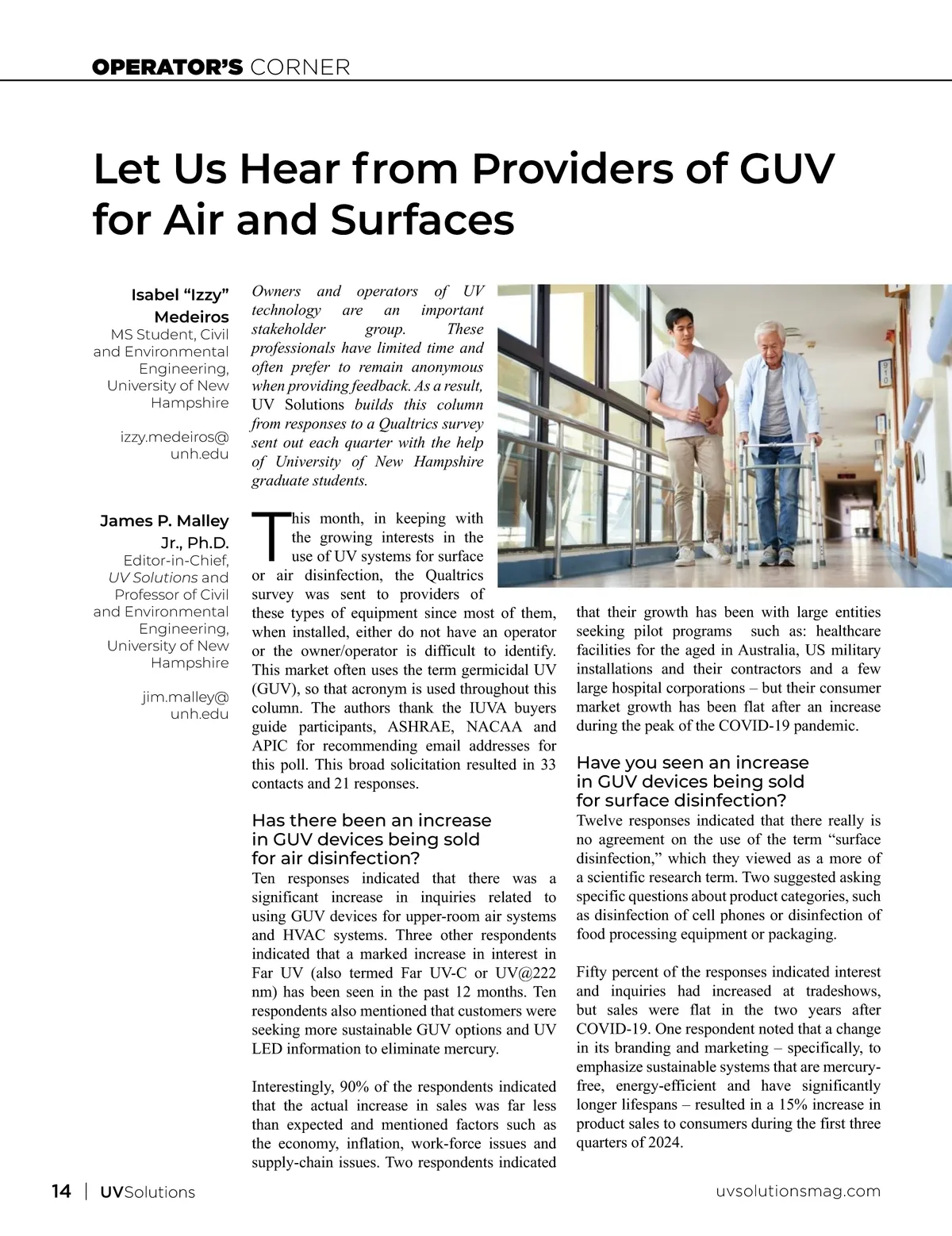 OPERATOR'S CORNER

Let Us Hear from Providers of GUV for Air and Surfaces

Isabel "Izzy" Medeiros
MS Student, Civil and Environmental Engineering, University of New Hampshire

izzy.medeiros@unh.edu

James P. Malley Jr., Ph.D.
Editor-in-Chief, UV Solutions and Professor of Civil and Environmental Engineering, University of New Hampshire

jim.malley@unh.edu

Owners and operators of UV technology are an important stakeholder group. These professionals have limited time and often prefer to remain anonymous when providing feedback. As a result, UV Solutions builds this column from responses to a Qualtrics survey sent out each quarter with the help of University of New Hampshire graduate students.

This month, in keeping with the growing interests in the use of UV systems for surface or air disinfection, the Qualtrics survey was sent to providers of these types of equipment since most of them, when installed, either do not have an operator or the owner/operator is difficult to identify. This market often uses the term germicidal UV (GUV), so that acronym is used throughout this column. The authors thank the IUVA buyers guide participants, ASHRAE, NACAA and APIC for recommending email addresses for this poll. This broad solicitation resulted in 33 contacts and 21 responses.

Has there been an increase in GUV devices being sold for air disinfection?
Ten responses indicated that there was a significant increase in inquiries related to using GUV devices for upper-room air systems and HVAC systems. Three other respondents indicated that a marked increase in interest in Far UV (also termed Far UV-C or UV@222 nm) has been seen in the past 12 months. Ten respondents also mentioned that customers were seeking more sustainable GUV options and UV LED information to eliminate mercury.

Interestingly, 90% of the respondents indicated that the actual increase in sales was far less than expected and mentioned factors such as the economy, inflation, work-force issues and supply-chain issues. Two respondents indicated that their growth has been with large entities seeking pilot programs such as: healthcare facilities for the aged in Australia, US military installations and their contractors and a few large hospital corporations – but their consumer market growth has been flat after an increase during the peak of the COVID-19 pandemic.

Have you seen an increase in GUV devices being sold for surface disinfection?
Twelve responses indicated that there really is no agreement on the use of the term "surface disinfection," which they viewed as a more of a scientific research term. Two suggested asking specific questions about product categories, such as disinfection of cell phones or disinfection of food processing equipment or packaging.

Fifty percent of the responses indicated interest and inquiries had increased at tradeshows, but sales were flat in the two years after COVID-19. One respondent noted that a change in its branding and marketing – specifically, to emphasize sustainable systems that are mercury-free, energy-efficient and have significantly longer lifespans – resulted in a 15% increase in product sales to consumers during the first three quarters of 2024.

14 | UVSolutions    uvsolutionsmag.com